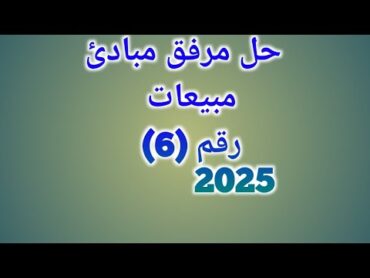 حل مرفق مبادئ مبيعات

رقم (6)

2025